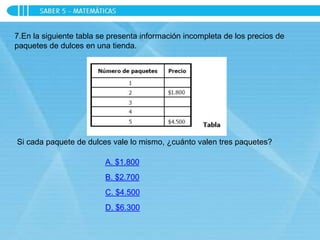 SABER 5 - MATEMÁTICAS

7.En la siguiente tabla se presenta información incompleta de los precios de paquetes de dulces en una tienda.

| Número de paquetes | Precio |
|---|---|
| 1 | |
| 2 | \$1.800 |
| 3 | |
| 4 | |
| 5 | \$4.500 |

Tabla

Si cada paquete de dulces vale lo mismo, ¿cuánto valen tres paquetes?

A. \$1.800

B. \$2.700

C. \$4.500

D. \$6.300